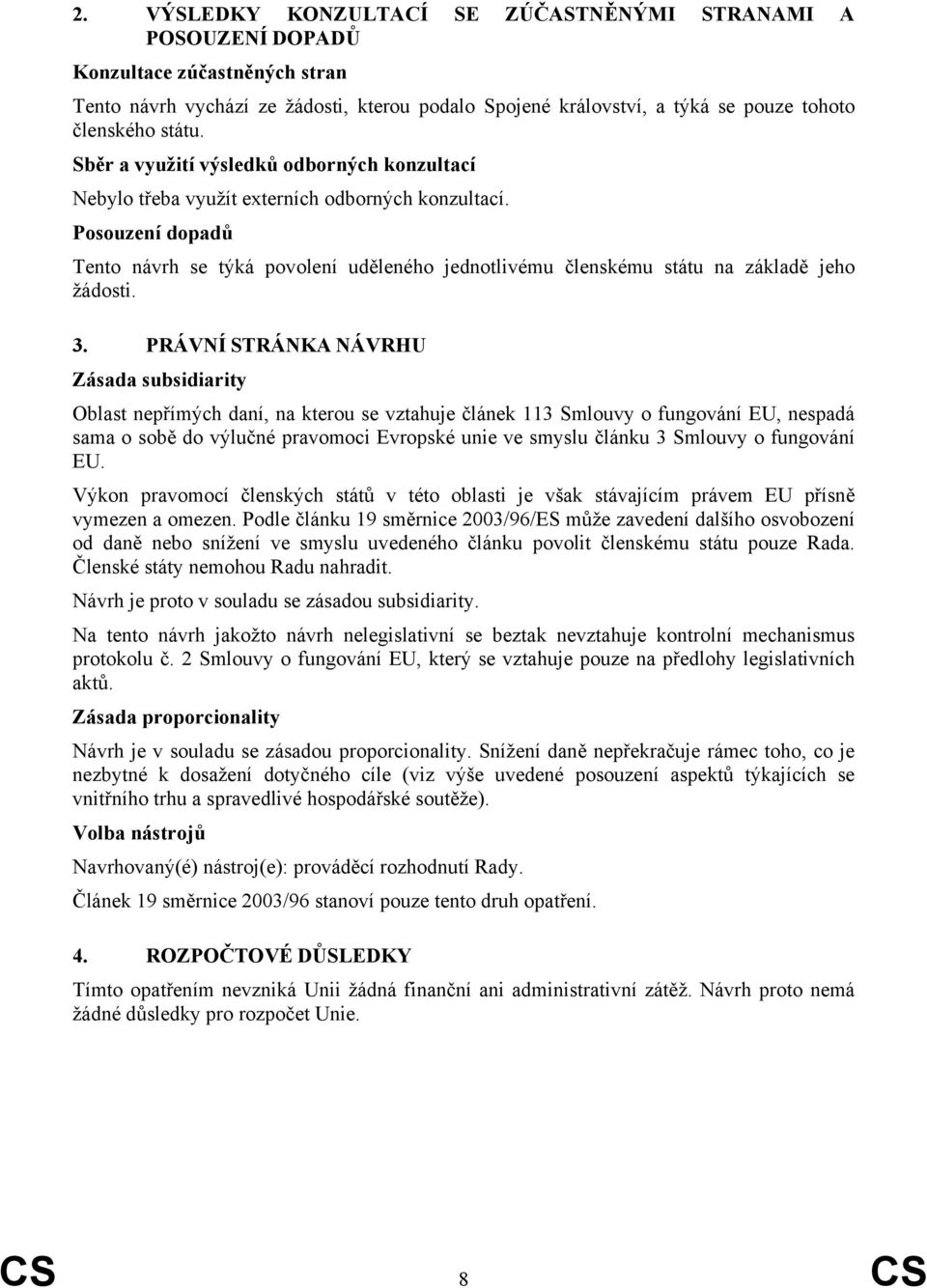 2. VÝSLEDKY KONZULTACÍ SE ZÚČASTNĚNÝMI STRANAMI A POSOUZENÍ DOPADŮ

Konzultace zúčastněných stran

Tento návrh vychází ze žádosti, kterou podalo Spojené království, a týká se pouze tohoto členského státu.

Sběr a využití výsledků odborných konzultací

Nebylo třeba využít externích odborných konzultací.

Posouzení dopadů

Tento návrh se týká povolení uděleného jednotlivému členskému státu na základě jeho žádosti.

3. PRÁVNÍ STRÁNKA NÁVRHU

Zásada subsidiarity

Oblast nepřímých daní, na kterou se vztahuje článek 113 Smlouvy o fungování EU, nespadá sama o sobě do výlučné pravomoci Evropské unie ve smyslu článku 3 Smlouvy o fungování EU.

Výkon pravomocí členských států v této oblasti je však stávajícím právem EU přísně vymezen a omezen. Podle článku 19 směrnice 2003/96/ES může zavedení dalšího osvobození od daně nebo snížení ve smyslu uvedeného článku povolit členskému státu pouze Rada. Členské státy nemohou Radu nahradit.

Návrh je proto v souladu se zásadou subsidiarity.

Na tento návrh jakožto návrh nelegislativní se beztak nevztahuje kontrolní mechanismus protokolu č. 2 Smlouvy o fungování EU, který se vztahuje pouze na předlohy legislativních aktů.

Zásada proporcionality

Návrh je v souladu se zásadou proporcionality. Snížení daně nepřekračuje rámec toho, co je nezbytné k dosažení dotyčného cíle (viz výše uvedené posouzení aspektů týkajících se vnitřního trhu a spravedlivé hospodářské soutěže).

Volba nástrojů

Navrhovaný(é) nástroj(e): prováděcí rozhodnutí Rady.

Článek 19 směrnice 2003/96 stanoví pouze tento druh opatření.

4. ROZPOČTOVÉ DŮSLEDKY

Tímto opatřením nevzniká Unii žádná finanční ani administrativní zátěž. Návrh proto nemá žádné důsledky pro rozpočet Unie.

CS 8 CS